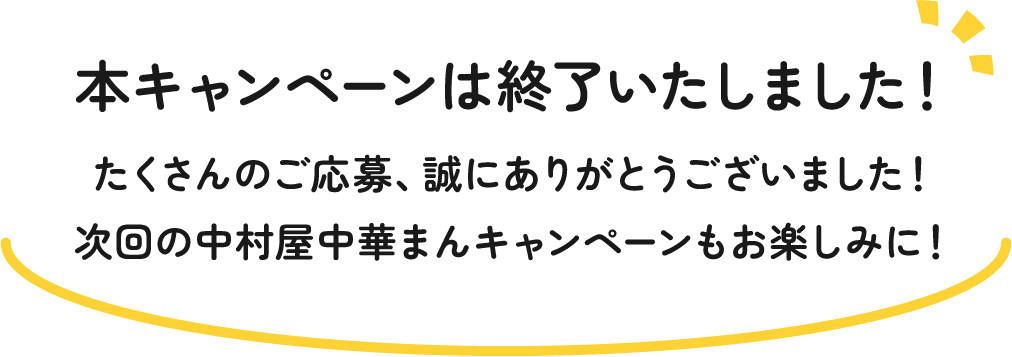 本キャンペーンは終了いたしました！

たくさんのご応募、誠にありがとうございました！
次回の中村屋中華まんキャンペーンもお楽しみに！